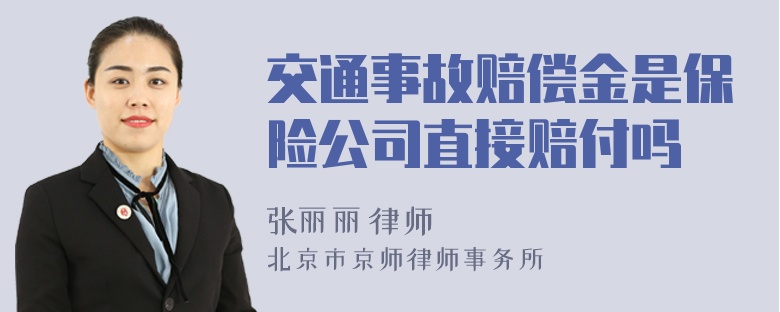 交通事故赔偿金是保险公司直接赔付吗

张丽丽 律师

北京市京师律师事务所